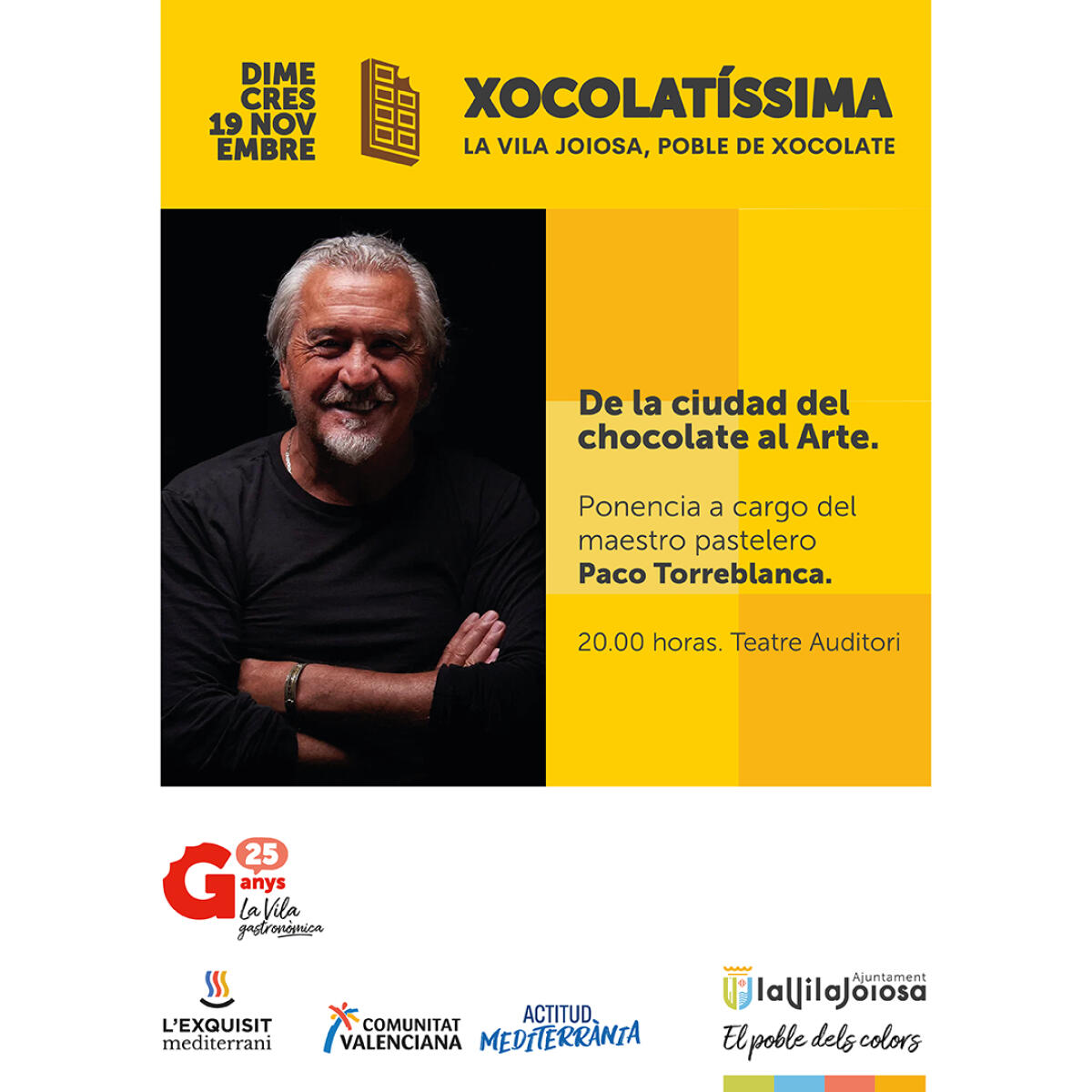 DIME
CRES
19 NOV
EMBRE

XOCOLATÍSSIMA
LA VILA JOIOSA, POBLE DE XOCOLATE

De la ciudad del chocolate al Arte.

Ponencia a cargo del maestro pastelero **Paco Torreblanca.**

20.00 horas. Teatre Auditori

G 25 anys La Vila gastronòmica

L'EXQUISIT mediterrani

COMUNITAT VALENCIANA

ACTITUD MEDITERRÀNIA

Ajuntament laVilaJoiosa
El poble dels colors